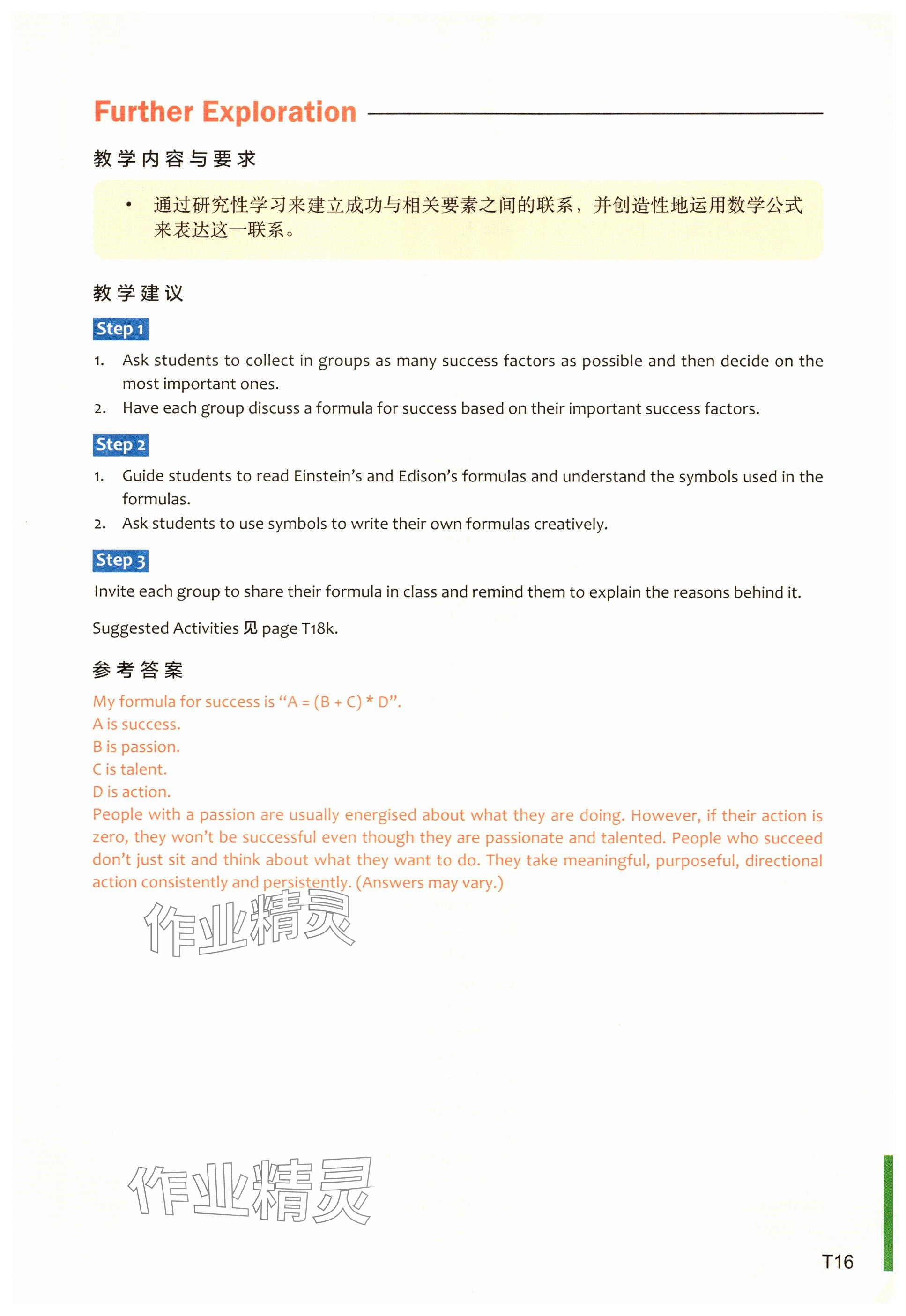 Further Exploration

教学内容与要求

• 通过研究性学习来建立成功与相关要素之间的联系，并创造性地运用数学公式来表达这一联系。

教学建议

Step 1

1. Ask students to collect in groups as many success factors as possible and then decide on the most important ones.
2. Have each group discuss a formula for success based on their important success factors.

Step 2

1. Guide students to read Einstein's and Edison's formulas and understand the symbols used in the formulas.
2. Ask students to use symbols to write their own formulas creatively.

Step 3

Invite each group to share their formula in class and remind them to explain the reasons behind it.

Suggested Activities 见 page T18k.

参考答案

My formula for success is "A = (B + C) * D".
A is success.
B is passion.
C is talent.
D is action.
People with a passion are usually energised about what they are doing. However, if their action is zero, they won't be successful even though they are passionate and talented. People who succeed don't just sit and think about what they want to do. They take meaningful, purposeful, directional action consistently and persistently. (Answers may vary.)

作业精灵

作业精灵

T16